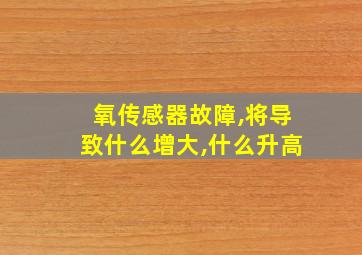 氧传感器故障,将导致什么增大,什么升高